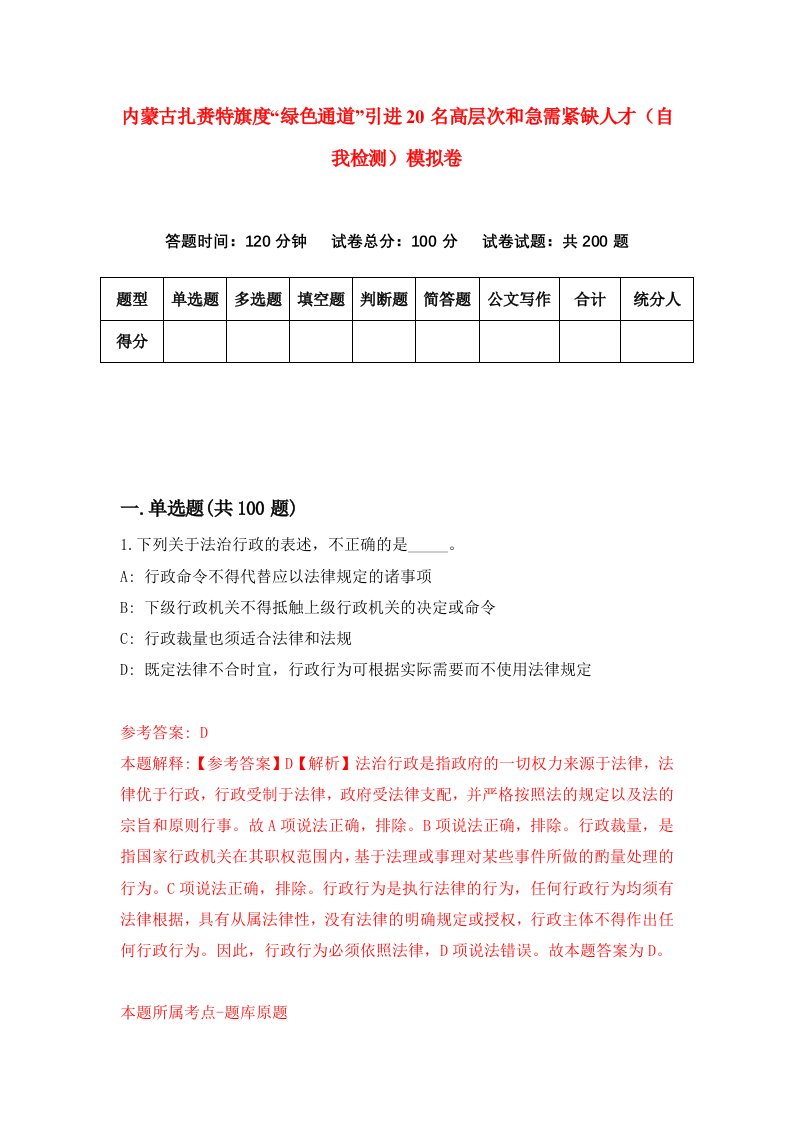 内蒙古扎赉特旗度“绿色通道”引进20名高层次和急需紧缺人才（自我检测）模拟卷

答题时间：120分钟　试卷总分：100分　试卷试题：共200题

| 题型 | 单选题 | 多选题 | 填空题 | 判断题 | 简答题 | 公文写作 | 合计 | 统分人 |
|---|---|---|---|---|---|---|---|---|
| 得分 | | | | | | | | |

一.单选题(共100题)

1.下列关于法治行政的表述，不正确的是_____。

A: 行政命令不得代替应以法律规定的诸事项

B: 下级行政机关不得抵触上级行政机关的决定或命令

C: 行政裁量也须适合法律和法规

D: 既定法律不合时宜，行政行为可根据实际需要而不使用法律规定

参考答案: D

本题解释:【参考答案】D【解析】法治行政是指政府的一切权力来源于法律，法律优于行政，行政受制于法律，政府受法律支配，并严格按照法的规定以及法的宗旨和原则行事。故A项说法正确，排除。B项说法正确，排除。行政裁量，是指国家行政机关在其职权范围内，基于法理或事理对某些事件所做的酌量处理的行为。C项说法正确，排除。行政行为是执行法律的行为，任何行政行为均须有法律根据，具有从属法律性，没有法律的明确规定或授权，行政主体不得作出任何行政行为。因此，行政行为必须依照法律，D项说法错误。故本题答案为D。

本题所属考点-题库原题